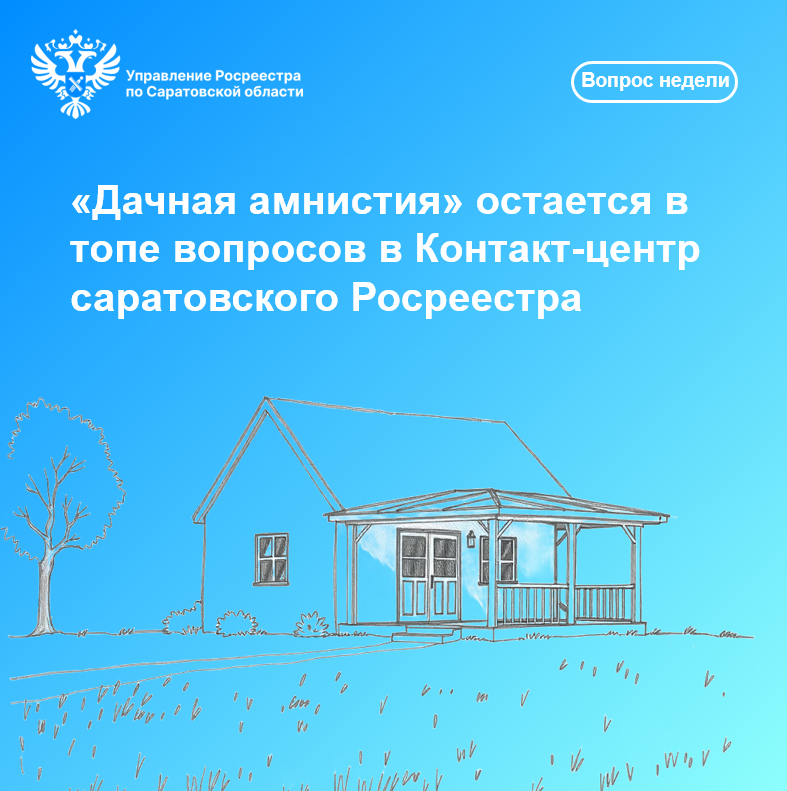 Управление Росреестра по Саратовской области

Вопрос недели

«Дачная амнистия» остается в топе вопросов в Контакт-центр саратовского Росреестра